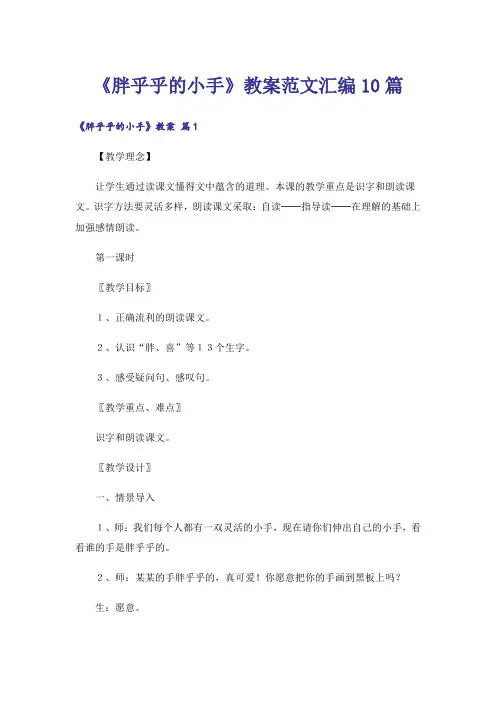 《胖乎乎的小手》教案范文汇编10篇

《胖乎乎的小手》教案 篇1

【教学理念】

让学生通过读课文懂得文中蕴含的道理。本课的教学重点是识字和朗读课文。识字方法要灵活多样，朗读课文采取：自读——指导读——在理解的基础上加强感情朗读。

第一课时

〖教学目标〗

1、正确流利的朗读课文。

2、认识“胖、喜”等13个生字。

3、感受疑问句、感叹句。

〖教学重点、难点〗

识字和朗读课文。

〖教学设计〗

一、情景导入

1、师：我们每个人都有一双灵活的小手，现在请你们伸出自己的小手，看看谁的手是胖乎乎的。

2、师：某某的手胖乎乎的，真可爱！你愿意把你的手画到黑板上吗？

生：愿意。